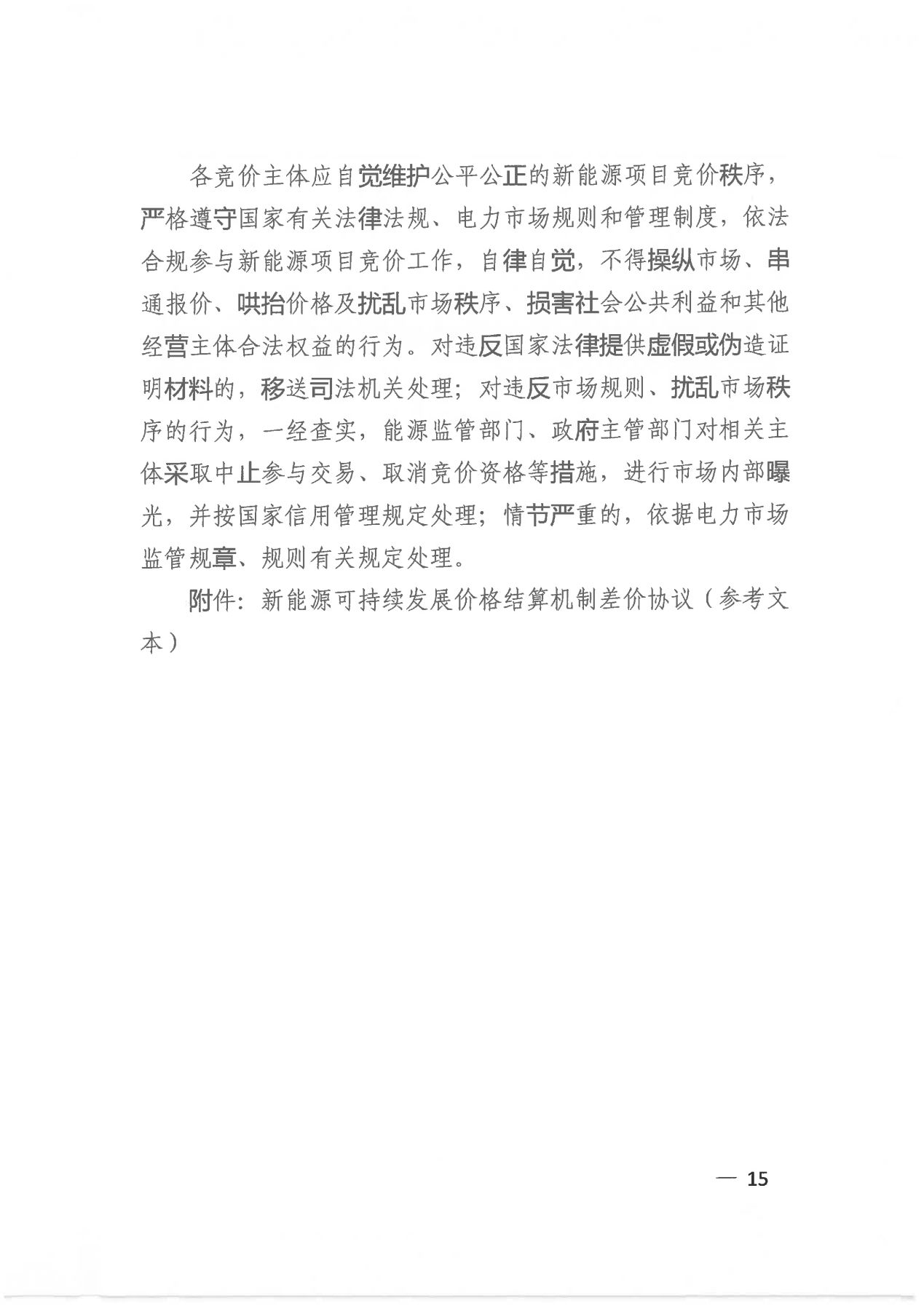 各竞价主体应自觉维护公平公正的新能源项目竞价秩序，严格遵守国家有关法律法规、电力市场规则和管理制度，依法合规参与新能源项目竞价工作，自律自觉，不得操纵市场、串通报价、哄抬价格及扰乱市场秩序、损害社会公共利益和其他经营主体合法权益的行为。对违反国家法律提供虚假或伪造证明材料的，移送司法机关处理；对违反市场规则、扰乱市场秩序的行为，一经查实，能源监管部门、政府主管部门对相关主体采取中止参与交易、取消竞价资格等措施，进行市场内部曝光，并按国家信用管理规定处理；情节严重的，依据电力市场监管规章、规则有关规定处理。

附件：新能源可持续发展价格结算机制差价协议（参考文本）

— 15